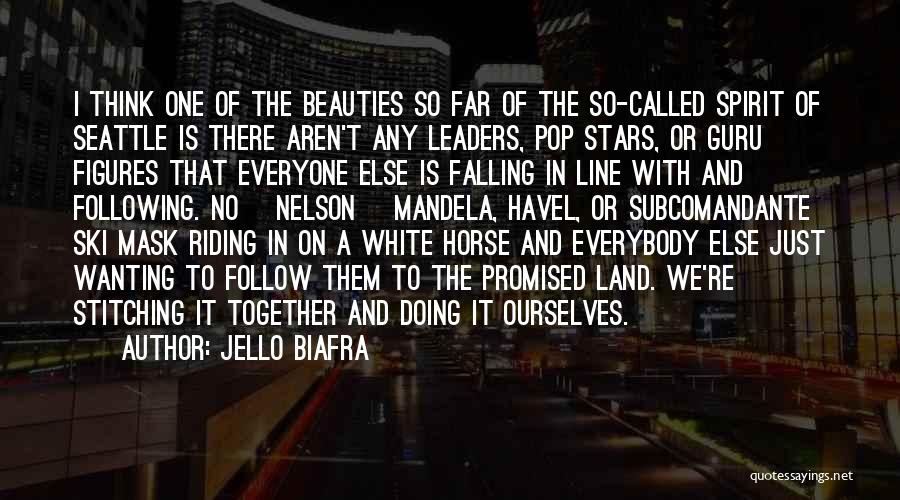 I THINK ONE OF THE BEAUTIES SO FAR OF THE SO-CALLED SPIRIT OF SEATTLE IS THERE AREN'T ANY LEADERS, POP STARS, OR GURU FIGURES THAT EVERYONE ELSE IS FALLING IN LINE WITH AND FOLLOWING. NO NELSON MANDELA, HAVEL, OR SUBCOMANDANTE SKI MASK RIDING IN ON A WHITE HORSE AND EVERYBODY ELSE JUST WANTING TO FOLLOW THEM TO THE PROMISED LAND. WE'RE STITCHING IT TOGETHER AND DOING IT OURSELVES.

AUTHOR: JELLO BIAFRA

quotessayings.net